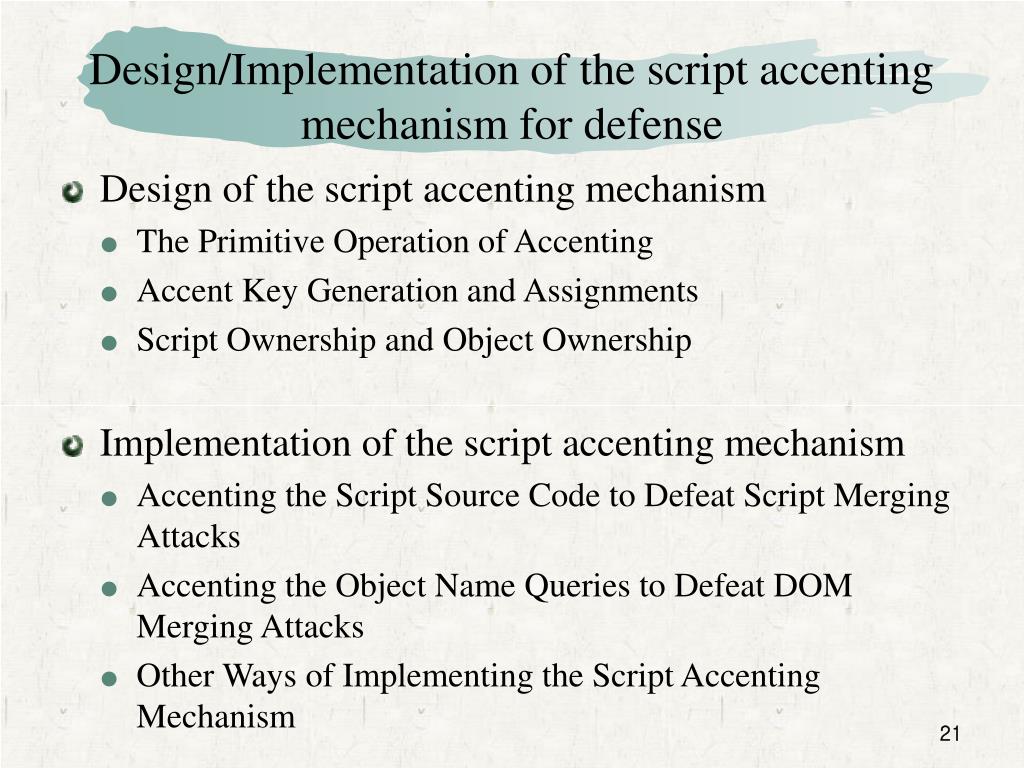 Design/Implementation of the script accenting mechanism for defense

Design of the script accenting mechanism

The Primitive Operation of Accenting

Accent Key Generation and Assignments

Script Ownership and Object Ownership

Implementation of the script accenting mechanism

Accenting the Script Source Code to Defeat Script Merging Attacks

Accenting the Object Name Queries to Defeat DOM Merging Attacks

Other Ways of Implementing the Script Accenting Mechanism

21